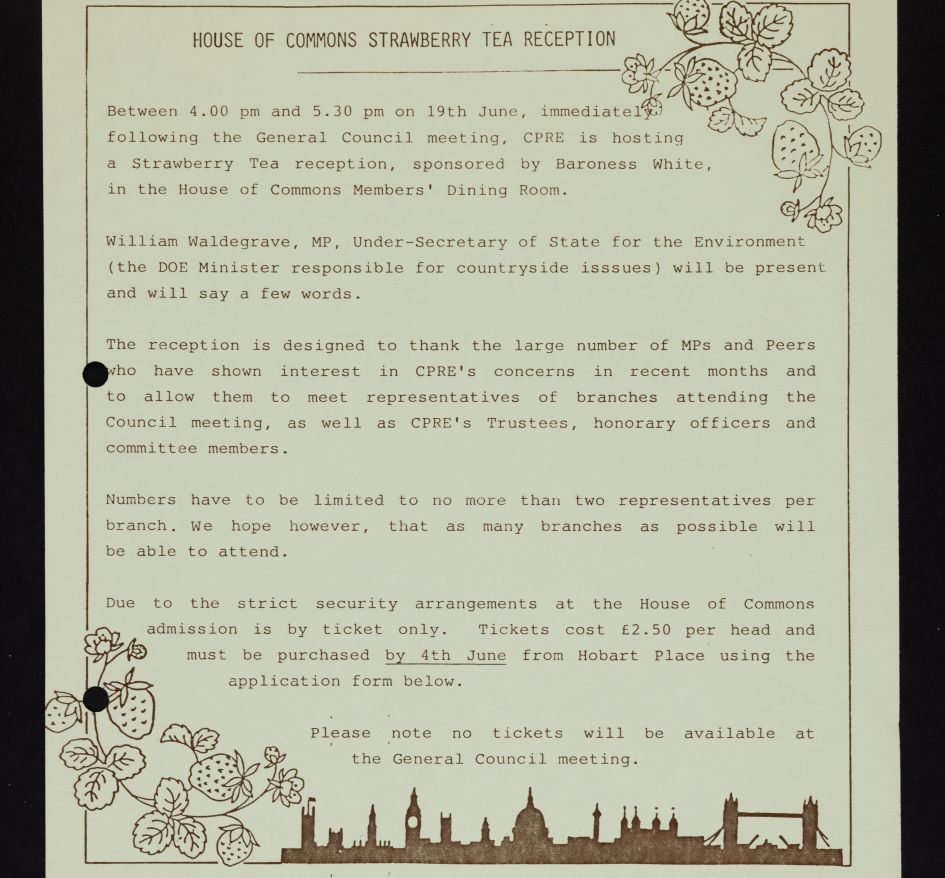 HOUSE OF COMMONS STRAWBERRY TEA RECEPTION

Between 4.00 pm and 5.30 pm on 19th June, immediately following the General Council meeting, CPRE is hosting a Strawberry Tea reception, sponsored by Baroness White, in the House of Commons Members' Dining Room.

William Waldegrave, MP, Under-Secretary of State for the Environment (the DOE Minister responsible for countryside isssues) will be present and will say a few words.

The reception is designed to thank the large number of MPs and Peers who have shown interest in CPRE's concerns in recent months and to allow them to meet representatives of branches attending the Council meeting, as well as CPRE's Trustees, honorary officers and committee members.

Numbers have to be limited to no more than two representatives per branch. We hope however, that as many branches as possible will be able to attend.

Due to the strict security arrangements at the House of Commons admission is by ticket only. Tickets cost £2.50 per head and must be purchased by 4th June from Hobart Place using the application form below.

Please note no tickets will be available at the General Council meeting.